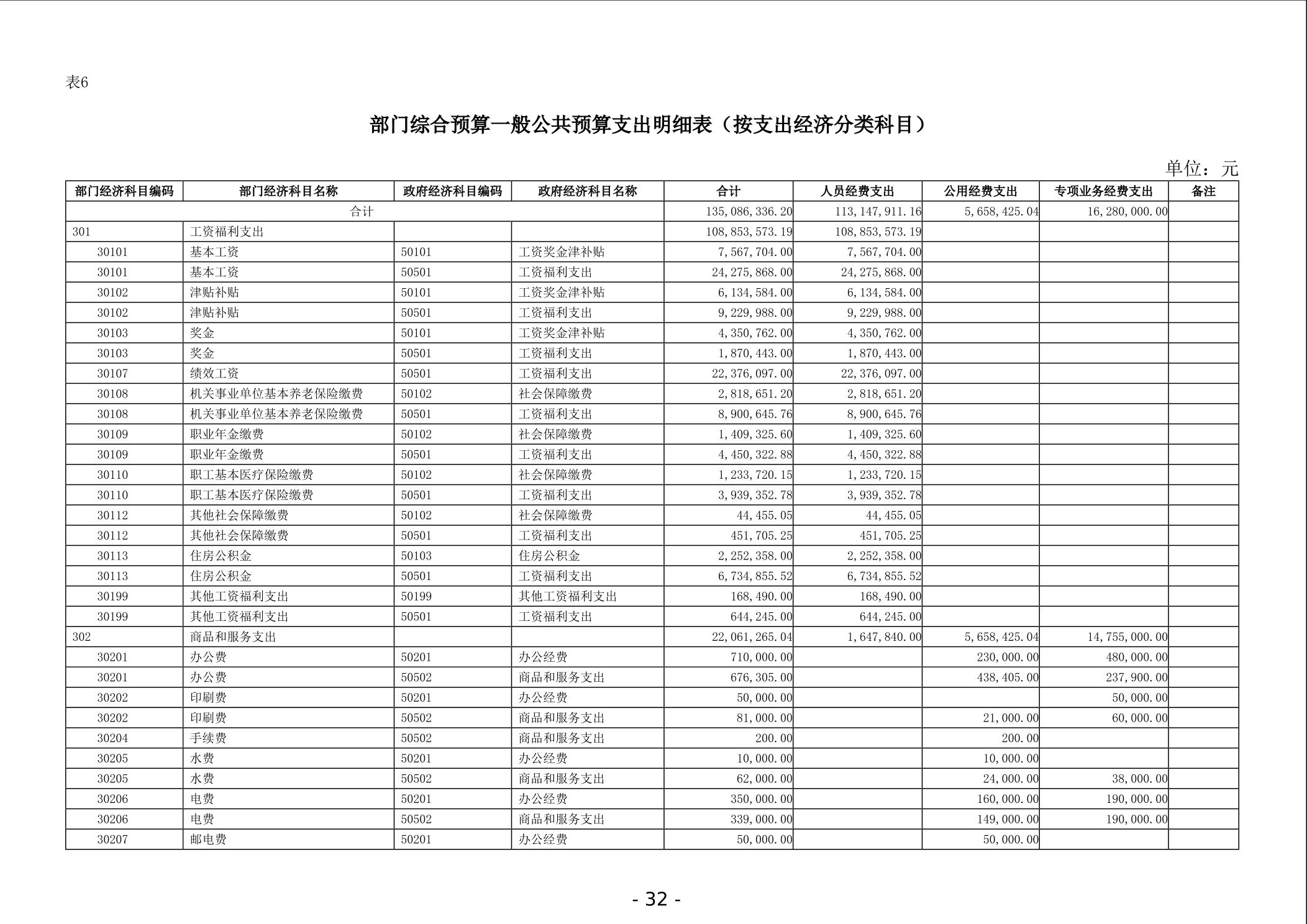 表6

部门综合预算一般公共预算支出明细表（按支出经济分类科目）

单位：元

| 部门经济科目编码 | 部门经济科目名称 | 政府经济科目编码 | 政府经济科目名称 | 合计 | 人员经费支出 | 公用经费支出 | 专项业务经费支出 | 备注 |
|---|---|---|---|---|---|---|---|---|
| 合计 | | | | 135,086,336.20 | 113,147,911.16 | 5,658,425.04 | 16,280,000.00 | |
| 301 | 工资福利支出 | | | 108,853,573.19 | 108,853,573.19 | | | |
| 30101 | 基本工资 | 50101 | 工资奖金津补贴 | 7,567,704.00 | 7,567,704.00 | | | |
| 30101 | 基本工资 | 50501 | 工资福利支出 | 24,275,868.00 | 24,275,868.00 | | | |
| 30102 | 津贴补贴 | 50101 | 工资奖金津补贴 | 6,134,584.00 | 6,134,584.00 | | | |
| 30102 | 津贴补贴 | 50501 | 工资福利支出 | 9,229,988.00 | 9,229,988.00 | | | |
| 30103 | 奖金 | 50101 | 工资奖金津补贴 | 4,350,762.00 | 4,350,762.00 | | | |
| 30103 | 奖金 | 50501 | 工资福利支出 | 1,870,443.00 | 1,870,443.00 | | | |
| 30107 | 绩效工资 | 50501 | 工资福利支出 | 22,376,097.00 | 22,376,097.00 | | | |
| 30108 | 机关事业单位基本养老保险缴费 | 50102 | 社会保障缴费 | 2,818,651.20 | 2,818,651.20 | | | |
| 30108 | 机关事业单位基本养老保险缴费 | 50501 | 工资福利支出 | 8,900,645.76 | 8,900,645.76 | | | |
| 30109 | 职业年金缴费 | 50102 | 社会保障缴费 | 1,409,325.60 | 1,409,325.60 | | | |
| 30109 | 职业年金缴费 | 50501 | 工资福利支出 | 4,450,322.88 | 4,450,322.88 | | | |
| 30110 | 职工基本医疗保险缴费 | 50102 | 社会保障缴费 | 1,233,720.15 | 1,233,720.15 | | | |
| 30110 | 职工基本医疗保险缴费 | 50501 | 工资福利支出 | 3,939,352.78 | 3,939,352.78 | | | |
| 30112 | 其他社会保障缴费 | 50102 | 社会保障缴费 | 44,455.05 | 44,455.05 | | | |
| 30112 | 其他社会保障缴费 | 50501 | 工资福利支出 | 451,705.25 | 451,705.25 | | | |
| 30113 | 住房公积金 | 50103 | 住房公积金 | 2,252,358.00 | 2,252,358.00 | | | |
| 30113 | 住房公积金 | 50501 | 工资福利支出 | 6,734,855.52 | 6,734,855.52 | | | |
| 30199 | 其他工资福利支出 | 50199 | 其他工资福利支出 | 168,490.00 | 168,490.00 | | | |
| 30199 | 其他工资福利支出 | 50501 | 工资福利支出 | 644,245.00 | 644,245.00 | | | |
| 302 | 商品和服务支出 | | | 22,061,265.04 | 1,647,840.00 | 5,658,425.04 | 14,755,000.00 | |
| 30201 | 办公费 | 50201 | 办公经费 | 710,000.00 | | 230,000.00 | 480,000.00 | |
| 30201 | 办公费 | 50502 | 商品和服务支出 | 676,305.00 | | 438,405.00 | 237,900.00 | |
| 30202 | 印刷费 | 50201 | 办公经费 | 50,000.00 | | | 50,000.00 | |
| 30202 | 印刷费 | 50502 | 商品和服务支出 | 81,000.00 | | 21,000.00 | 60,000.00 | |
| 30204 | 手续费 | 50502 | 商品和服务支出 | 200.00 | | 200.00 | | |
| 30205 | 水费 | 50201 | 办公经费 | 10,000.00 | | 10,000.00 | | |
| 30205 | 水费 | 50502 | 商品和服务支出 | 62,000.00 | | 24,000.00 | 38,000.00 | |
| 30206 | 电费 | 50201 | 办公经费 | 350,000.00 | | 160,000.00 | 190,000.00 | |
| 30206 | 电费 | 50502 | 商品和服务支出 | 339,000.00 | | 149,000.00 | 190,000.00 | |
| 30207 | 邮电费 | 50201 | 办公经费 | 50,000.00 | | 50,000.00 | | |

- 32 -